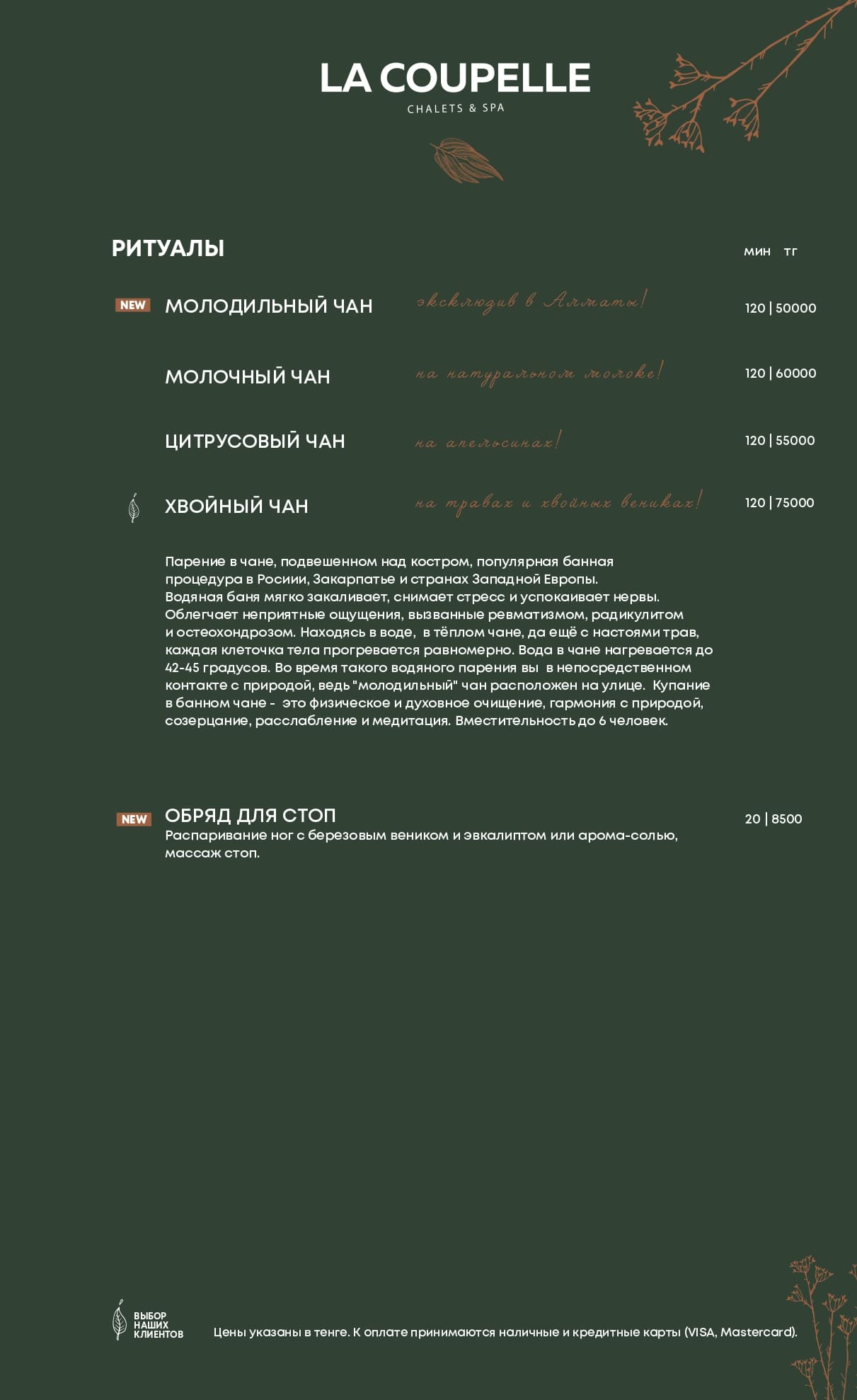 LA COUPELLE
CHALETS & SPA

РИТУАЛЫ

МИН ТГ

NEW МОЛОДИЛЬНЫЙ ЧАН эксклюзив в Алматы! 120 | 50000

МОЛОЧНЫЙ ЧАН на натуральном молоке! 120 | 60000

ЦИТРУСОВЫЙ ЧАН на апельсинах! 120 | 55000

ХВОЙНЫЙ ЧАН на травах и хвойных вениках! 120 | 75000

Парение в чане, подвешенном над костром, популярная банная процедура в Росиии, Закарпатье и странах Западной Европы. Водяная баня мягко закаливает, снимает стресс и успокаивает нервы. Облегчает неприятные ощущения, вызванные ревматизмом, радикулитом и остеохондрозом. Находясь в воде, в тёплом чане, да ещё с настоями трав, каждая клеточка тела прогревается равномерно. Вода в чане нагревается до 42-45 градусов. Во время такого водяного парения вы в непосредственном контакте с природой, ведь "молодильный" чан расположен на улице. Купание в банном чане - это физическое и духовное очищение, гармония с природой, созерцание, расслабление и медитация. Вместительность до 6 человек.

NEW ОБРЯД ДЛЯ СТОП 20 | 8500
Распаривание ног с березовым веником и эвкалиптом или арома-солью, массаж стоп.

ВЫБОР НАШИХ КЛИЕНТОВ

Цены указаны в тенге. К оплате принимаются наличные и кредитные карты (VISA, Mastercard).